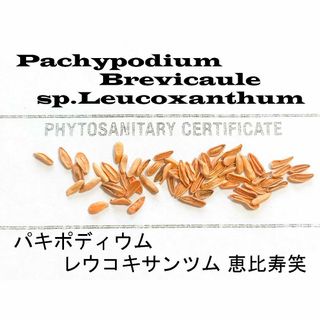 Pachypodium
Brevicaule
sp.Leucoxanthum

PHYTOSANITARY CERTIFICATE

パキポディウム
レウコキサンツム 恵比寿笑